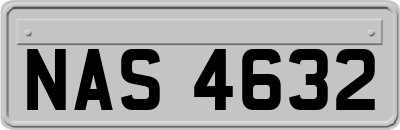 NAS 4632